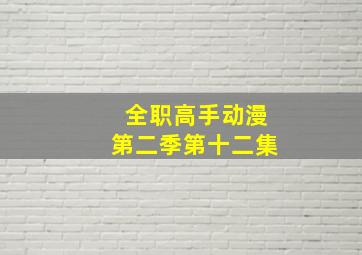 全职高手动漫
第二季第十二集